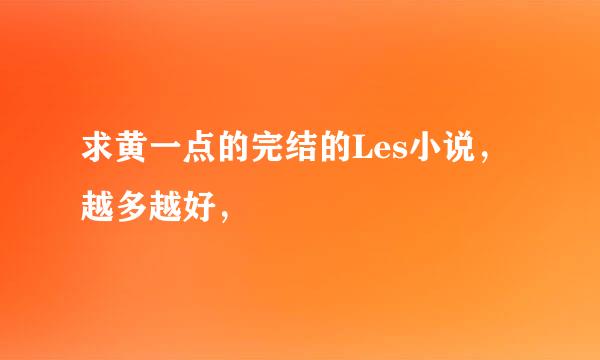 求黄一点的完结的Les小说，越多越好，